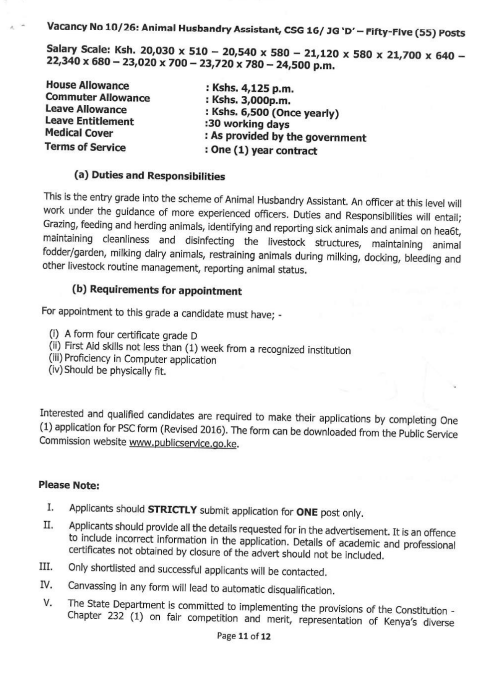 Vacancy No 10/26: Animal Husbandry Assistant, CSG 16/ JG 'D' – Fifty-Five (55) Posts

Salary Scale: Ksh. 20,030 x 510 – 20,540 x 580 – 21,120 x 580 x 21,700 x 640 – 22,340 x 680 – 23,020 x 700 – 23,720 x 780 – 24,500 p.m.

| | |
|---|---|
| House Allowance | : Kshs. 4,125 p.m. |
| Commuter Allowance | : Kshs. 3,000p.m. |
| Leave Allowance | : Kshs. 6,500 (Once yearly) |
| Leave Entitlement | :30 working days |
| Medical Cover | : As provided by the government |
| Terms of Service | : One (1) year contract |

(a) Duties and Responsibilities

This is the entry grade into the scheme of Animal Husbandry Assistant. An officer at this level will work under the guidance of more experienced officers. Duties and Responsibilities will entail; Grazing, feeding and herding animals, identifying and reporting sick animals and animal on hea6t, maintaining cleanliness and disinfecting the livestock structures, maintaining animal fodder/garden, milking dairy animals, restraining animals during milking, docking, bleeding and other livestock routine management, reporting animal status.

(b) Requirements for appointment

For appointment to this grade a candidate must have; -

(i) A form four certificate grade D
(ii) First Aid skills not less than (1) week from a recognized institution
(iii) Proficiency in Computer application
(iv) Should be physically fit.

Interested and qualified candidates are required to make their applications by completing One (1) application for PSC form (Revised 2016). The form can be downloaded from the Public Service Commission website www.publicservice.go.ke.

Please Note:

I. Applicants should STRICTLY submit application for ONE post only.

II. Applicants should provide all the details requested for in the advertisement. It is an offence to include incorrect information in the application. Details of academic and professional certificates not obtained by closure of the advert should not be included.

III. Only shortlisted and successful applicants will be contacted.

IV. Canvassing in any form will lead to automatic disqualification.

V. The State Department is committed to implementing the provisions of the Constitution - Chapter 232 (1) on fair competition and merit, representation of Kenya's diverse

Page 11 of 12